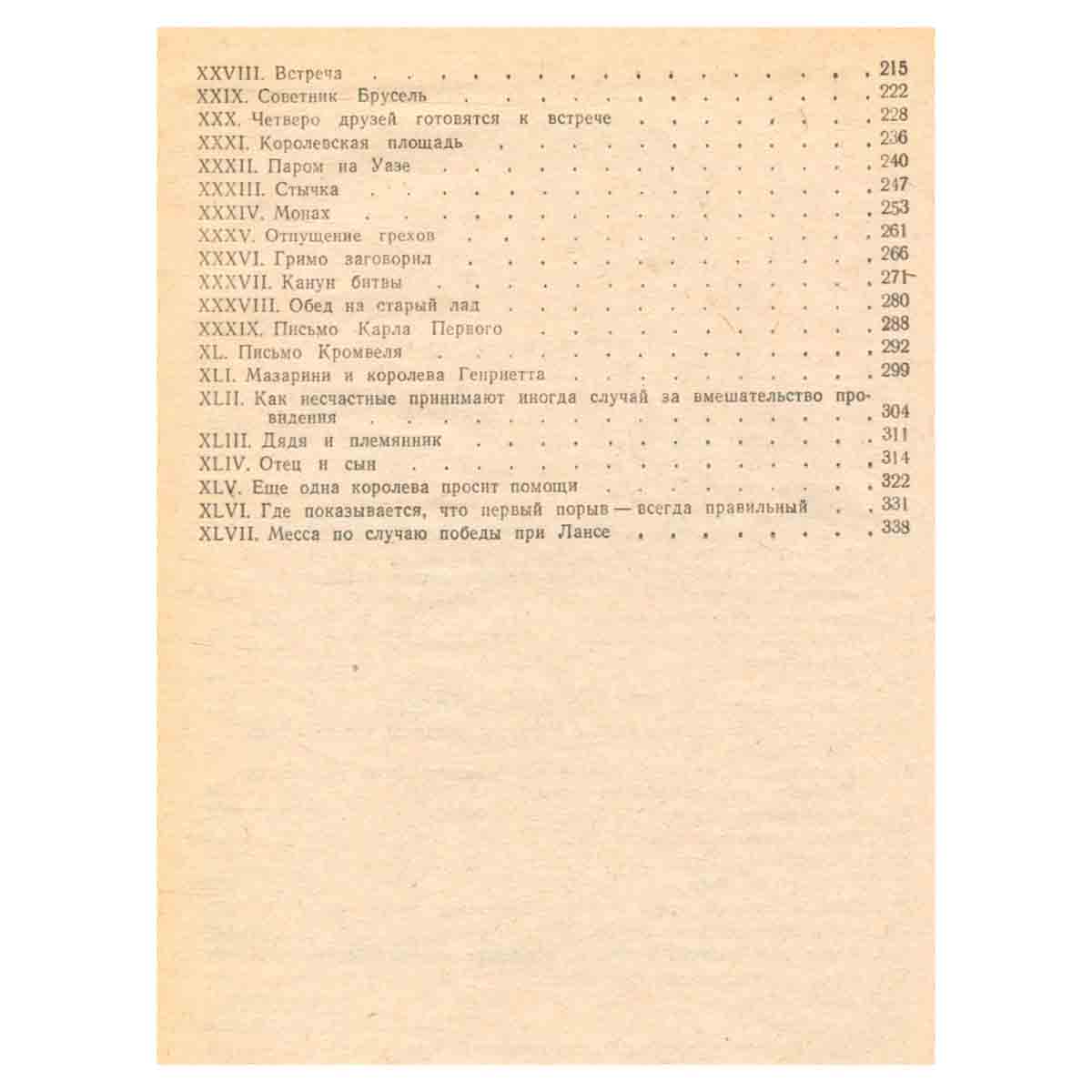 XXVIII. Встреча 215
XXIX. Советник Брусель 222
XXX. Четверо друзей готовятся к встрече 228
XXXI. Королевская площадь 236
XXXII. Паром на Уазе 240
XXXIII. Стычка 247
XXXIV. Монах 253
XXXV. Отпущение грехов 261
XXXVI. Гримо заговорил 266
XXXVII. Канун битвы 271
XXXVIII. Обед на старый лад 280
XXXIX. Письмо Карла Первого 288
XL. Письмо Кромвеля 292
XLI. Мазарини и королева Генриетта 299
XLII. Как несчастные принимают иногда случай за вмешательство провидения 304
XLIII. Дядя и племянник 311
XLIV. Отец и сын 314
XLV. Еще одна королева просит помощи 322
XLVI. Где показывается, что первый порыв — всегда правильный 331
XLVII. Месса по случаю победы при Лансе 338